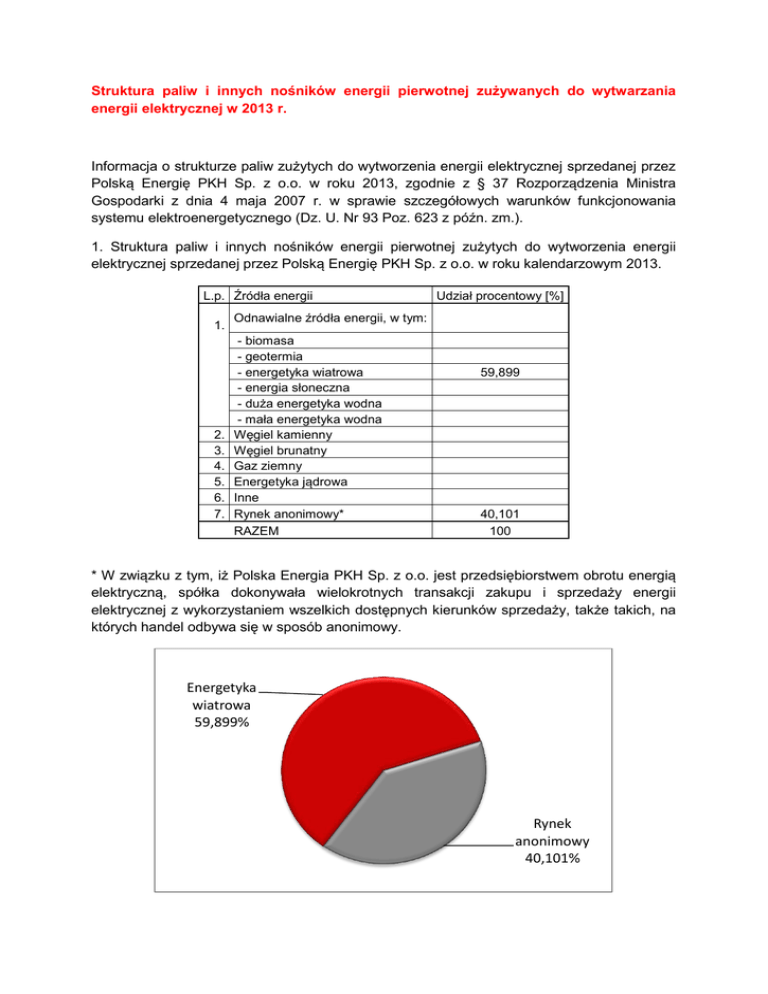 Struktura paliw i innych nośników energii pierwotnej zużywanych do wytwarzania energii elektrycznej w 2013 r.

Informacja o strukturze paliw zużytych do wytworzenia energii elektrycznej sprzedanej przez Polską Energię PKH Sp. z o.o. w roku 2013, zgodnie z § 37 Rozporządzenia Ministra Gospodarki z dnia 4 maja 2007 r. w sprawie szczegółowych warunków funkcjonowania systemu elektroenergetycznego (Dz. U. Nr 93 Poz. 623 z późn. zm.).

1. Struktura paliw i innych nośników energii pierwotnej zużytych do wytworzenia energii elektrycznej sprzedanej przez Polską Energię PKH Sp. z o.o. w roku kalendarzowym 2013.

| L.p. | Źródła energii | Udział procentowy [%] |
|---|---|---|
| 1. | Odnawialne źródła energii, w tym: | |
| | - biomasa | |
| | - geotermia | |
| | - energetyka wiatrowa | 59,899 |
| | - energia słoneczna | |
| | - duża energetyka wodna | |
| | - mała energetyka wodna | |
| 2. | Węgiel kamienny | |
| 3. | Węgiel brunatny | |
| 4. | Gaz ziemny | |
| 5. | Energetyka jądrowa | |
| 6. | Inne | |
| 7. | Rynek anonimowy* | 40,101 |
| | RAZEM | 100 |

* W związku z tym, iż Polska Energia PKH Sp. z o.o. jest przedsiębiorstwem obrotu energią elektryczną, spółka dokonywała wielokrotnych transakcji zakupu i sprzedaży energii elektrycznej z wykorzystaniem wszelkich dostępnych kierunków sprzedaży, także takich, na których handel odbywa się w sposób anonimowy.

Energetyka wiatrowa 59,899%

Rynek anonimowy 40,101%